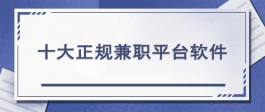 十大正规兼职平台软件